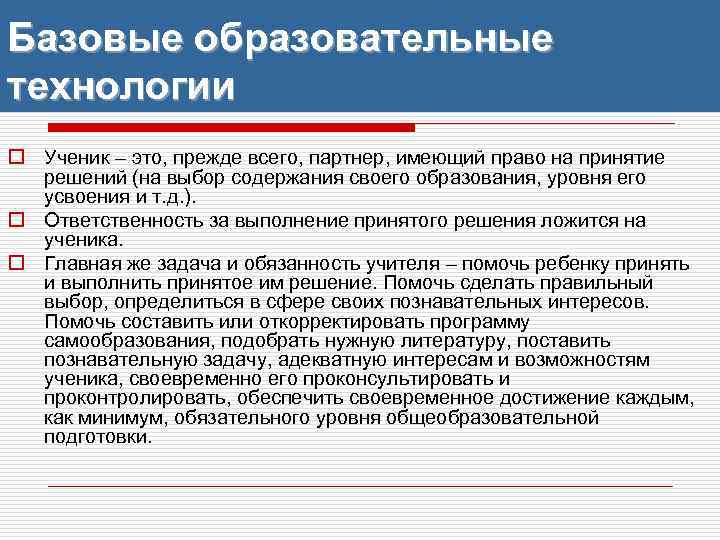 Базовые образовательные технологии

Ученик – это, прежде всего, партнер, имеющий право на принятие решений (на выбор содержания своего образования, уровня его усвоения и т.д.).

Ответственность за выполнение принятого решения ложится на ученика.

Главная же задача и обязанность учителя – помочь ребенку принять и выполнить принятое им решение. Помочь сделать правильный выбор, определиться в сфере своих познавательных интересов. Помочь составить или откорректировать программу самообразования, подобрать нужную литературу, поставить познавательную задачу, адекватную интересам и возможностям ученика, своевременно его проконсультировать и проконтролировать, обеспечить своевременное достижение каждым, как минимум, обязательного уровня общеобразовательной подготовки.